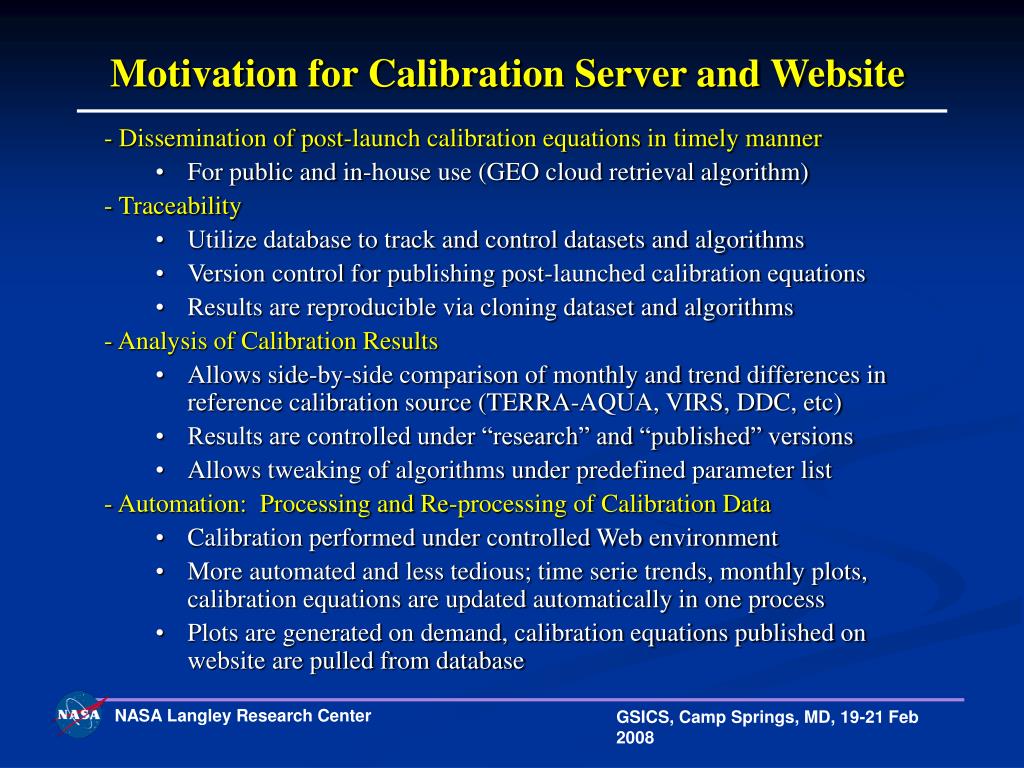 Motivation for Calibration Server and Website

- Dissemination of post-launch calibration equations in timely manner
• For public and in-house use (GEO cloud retrieval algorithm)
- Traceability
• Utilize database to track and control datasets and algorithms
• Version control for publishing post-launched calibration equations
• Results are reproducible via cloning dataset and algorithms
- Analysis of Calibration Results
• Allows side-by-side comparison of monthly and trend differences in reference calibration source (TERRA-AQUA, VIRS, DDC, etc)
• Results are controlled under “research” and “published” versions
• Allows tweaking of algorithms under predefined parameter list
- Automation: Processing and Re-processing of Calibration Data
• Calibration performed under controlled Web environment
• More automated and less tedious; time serie trends, monthly plots, calibration equations are updated automatically in one process
• Plots are generated on demand, calibration equations published on website are pulled from database

NASA

NASA Langley Research Center

GSICS, Camp Springs, MD, 19-21 Feb 2008